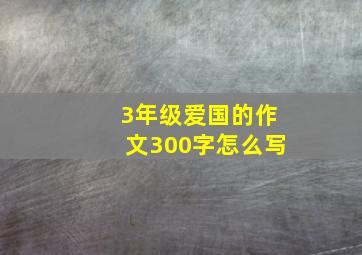 3年级爱国的作文300字怎么写